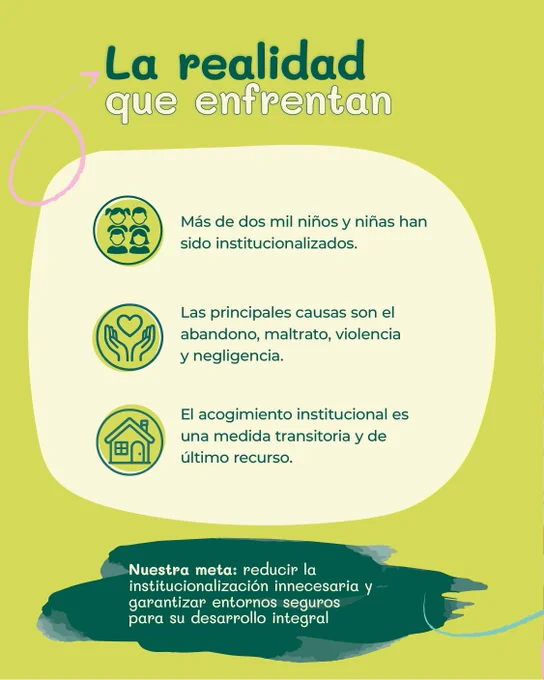 La realidad
que enfrentan

Más de dos mil niños y niñas han sido institucionalizados.

Las principales causas son el abandono, maltrato, violencia y negligencia.

El acogimiento institucional es una medida transitoria y de último recurso.

Nuestra meta: reducir la institucionalización innecesaria y garantizar entornos seguros para su desarrollo integral